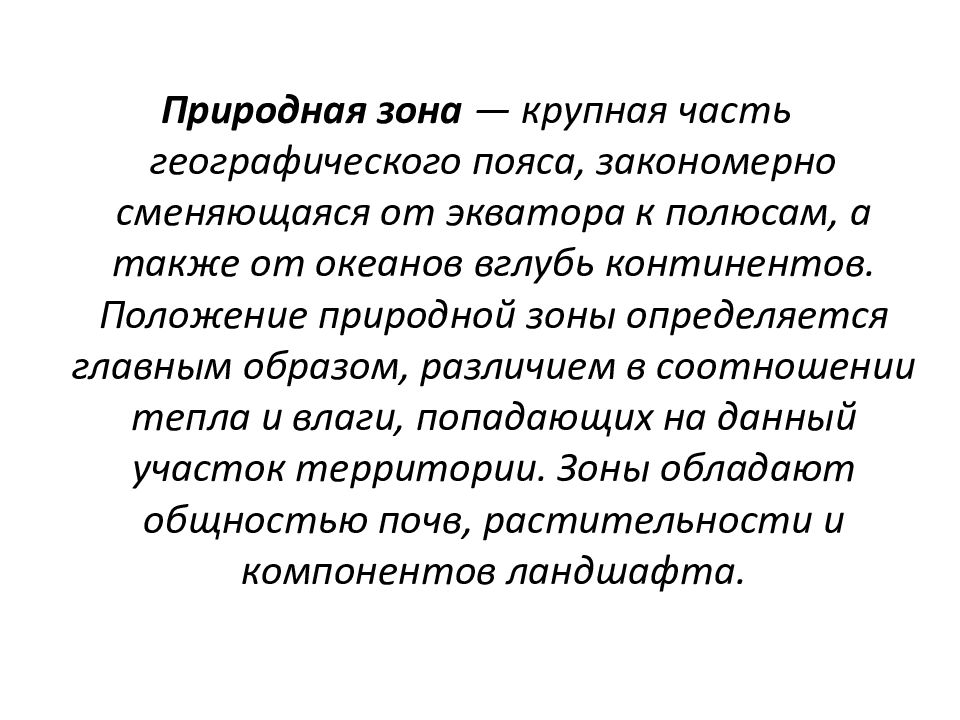 Природная зона — крупная часть географического пояса, закономерно сменяющаяся от экватора к полюсам, а также от океанов вглубь континентов. Положение природной зоны определяется главным образом, различием в соотношении тепла и влаги, попадающих на данный участок территории. Зоны обладают общностью почв, растительности и компонентов ландшафта.